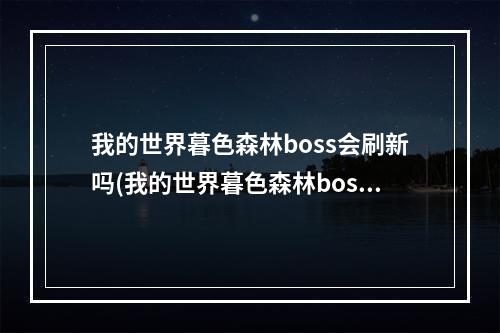 我的世界暮色森林boss会刷新吗(我的世界暮色森林bos...